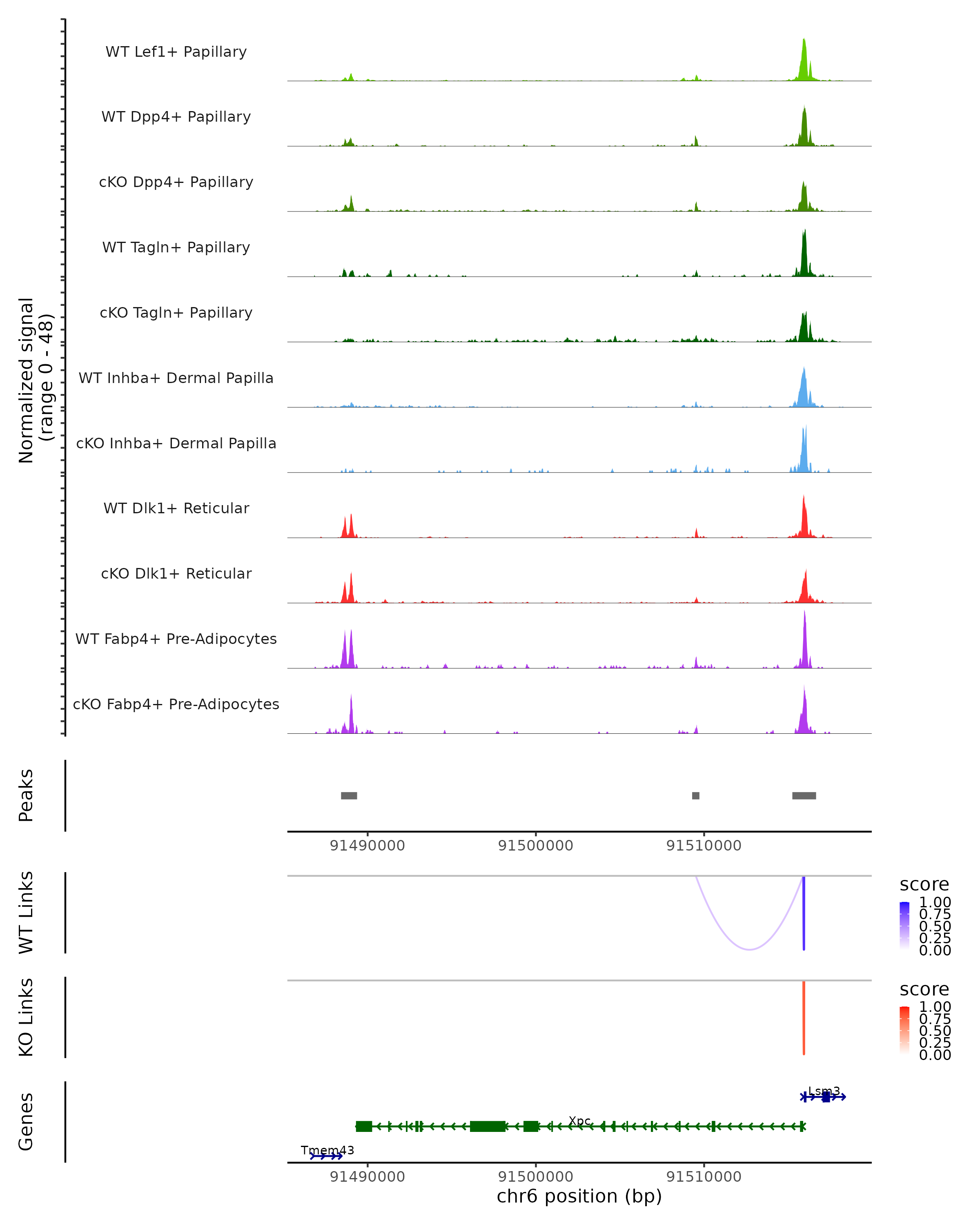 Normalized signal
(range 0 - 48)

WT Lef1+ Papillary

WT Dpp4+ Papillary

cKO Dpp4+ Papillary

WT Tagln+ Papillary

cKO Tagln+ Papillary

WT Inhba+ Dermal Papilla

cKO Inhba+ Dermal Papilla

WT Dlk1+ Reticular

cKO Dlk1+ Reticular

WT Fabp4+ Pre-Adipocytes

cKO Fabp4+ Pre-Adipocytes

Peaks

91490000 91500000 91510000

WT Links

score
1.00
0.75
0.50
0.25
0.00

KO Links

score
1.00
0.75
0.50
0.25
0.00

Genes

Lsm3

Xpc

Tmem43

91490000 91500000 91510000

chr6 position (bp)